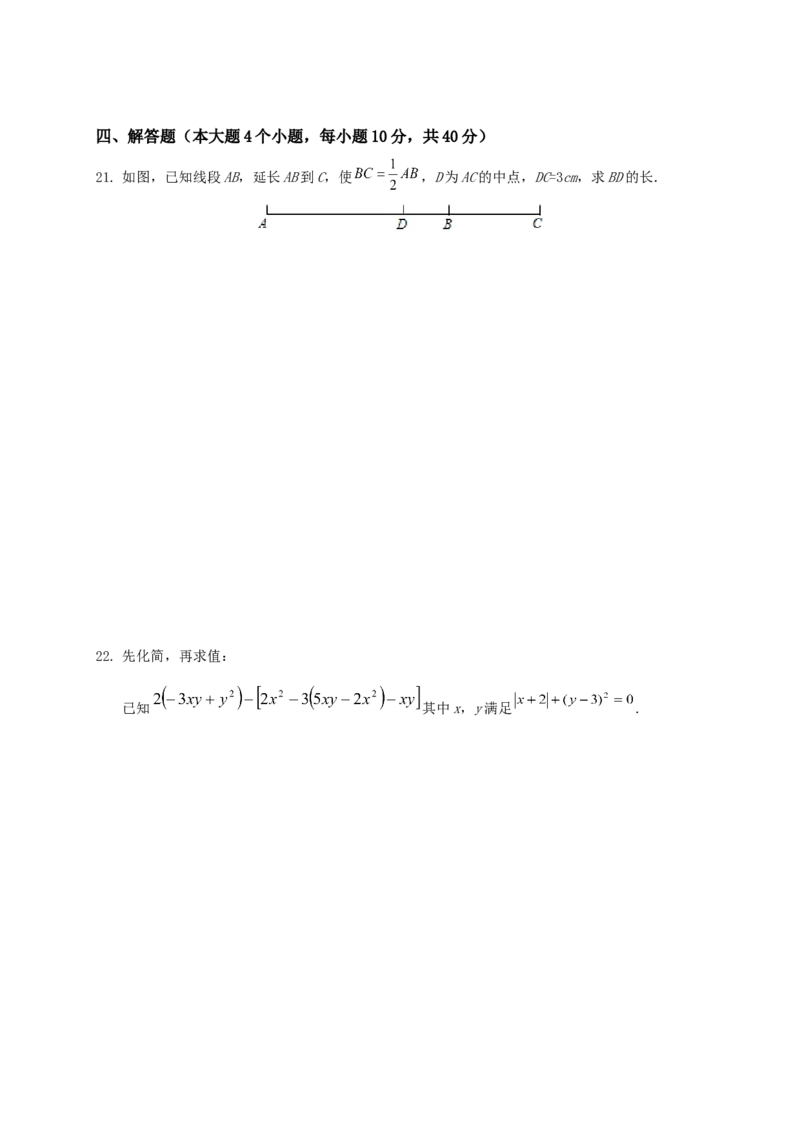 四、解答题（本大题4个小题，每小题10分，共40分）

21. 如图，已知线段AB，延长AB到C，使$BC=\frac{1}{2}AB$，D为AC的中点，DC=3cm，求BD的长.

A D B C

22. 先化简，再求值：

已知$2(-3xy+y^2)-[2x^2-3(5xy-2x^2)-xy]$其中x，y满足$|x+2|+(y-3)^2=0$.